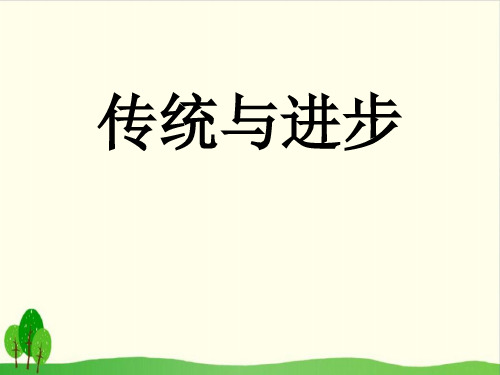 传统与进步